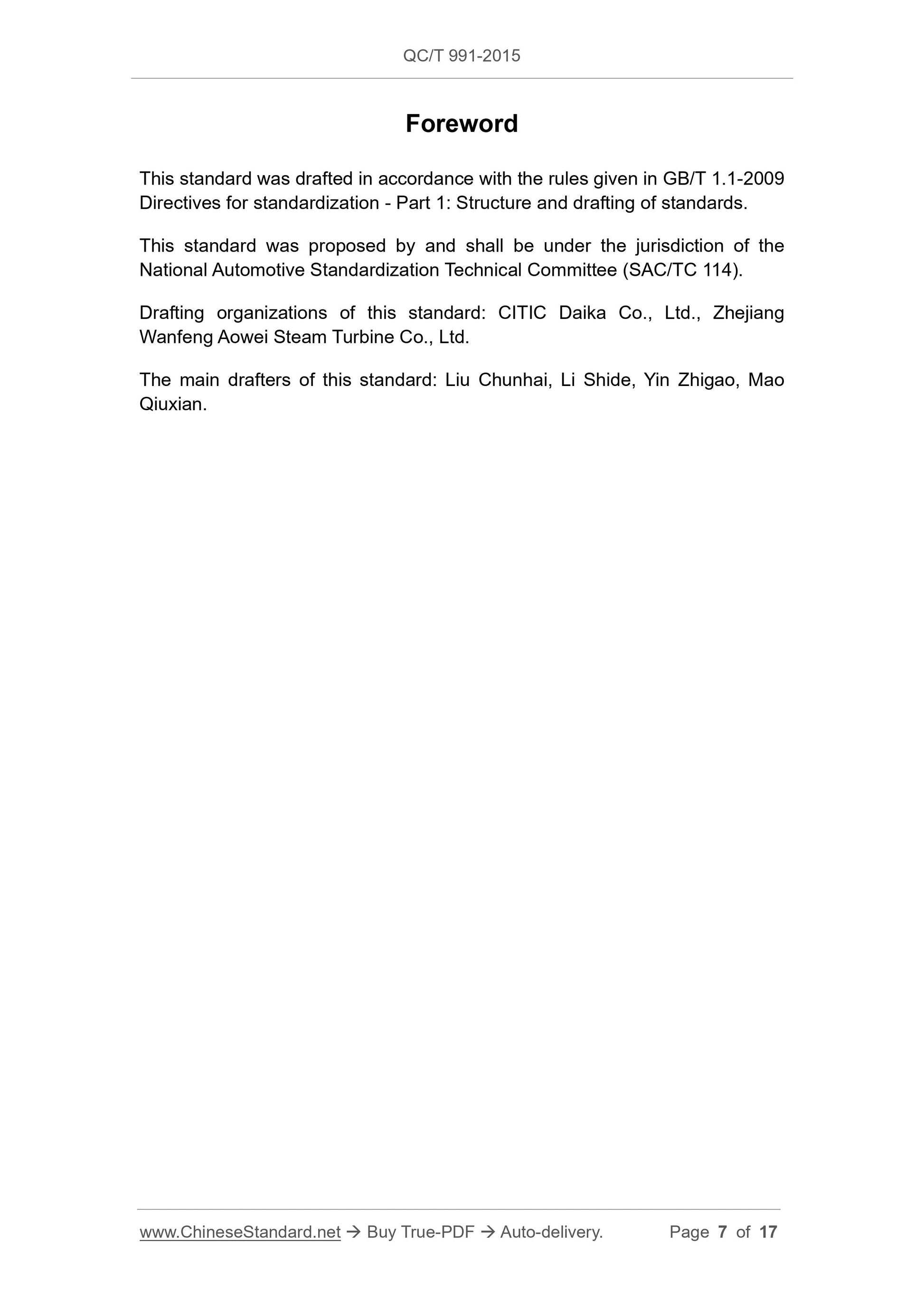 QC/T 991-2015

Foreword

This standard was drafted in accordance with the rules given in GB/T 1.1-2009 Directives for standardization - Part 1: Structure and drafting of standards.

This standard was proposed by and shall be under the jurisdiction of the National Automotive Standardization Technical Committee (SAC/TC 114).

Drafting organizations of this standard: CITIC Daika Co., Ltd., Zhejiang Wanfeng Aowei Steam Turbine Co., Ltd.

The main drafters of this standard: Liu Chunhai, Li Shide, Yin Zhigao, Mao Qiuxian.

www.ChineseStandard.net → Buy True-PDF → Auto-delivery. Page 7 of 17